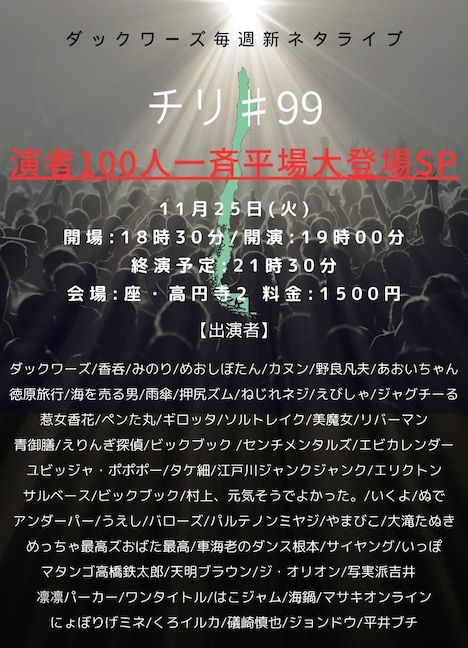 ダックワーズ毎週新ネタライブ

チリ＃99

演者100人一斉平場大登場SP

11月25日(火)
開場：18時30分／開演：19時00分
終演予定：21時30分
会場：座・高円寺2 料金：1500円

【出演者】

ダックワーズ/香呑/みのり/めおしぼたん/カヌン/野良凡夫/あおいちゃん
徳原旅行/海を売る男/雨傘/押尻ズム/ねじれネジ/えびしゃ/ジャグチーる
惹女香花/ペンた丸/ギロッタ/ソルトレイク/美魔女/リバーマン
青御膳/えりんぎ探偵/ビックブック /センチメンタルズ/エビカレンダー
ユビッジャ・ポポポー/タケ細/江戸川ジャンクジャンク/エリクトン
サルベース/ビックブック/村上、元気そうでよかった。/いくよ/ぬで
アンダーパー/うえし/バローズ/パルテノンミヤジ/やまびこ/大滝たぬき
めっちゃ最高ズおばた最高/車海老のダンス根本/サイヤング/いっぽ
マタンゴ高橋鉄太郎/天明ブラウン/ジ・オリオン/写実派吉井
凛凛パーカー/ワンタイトル/はこジャム/海鍋/マサキオンライン
にょぼりげミネ/くろイルカ/礒崎慎也/ジョンドウ/平井ブチ